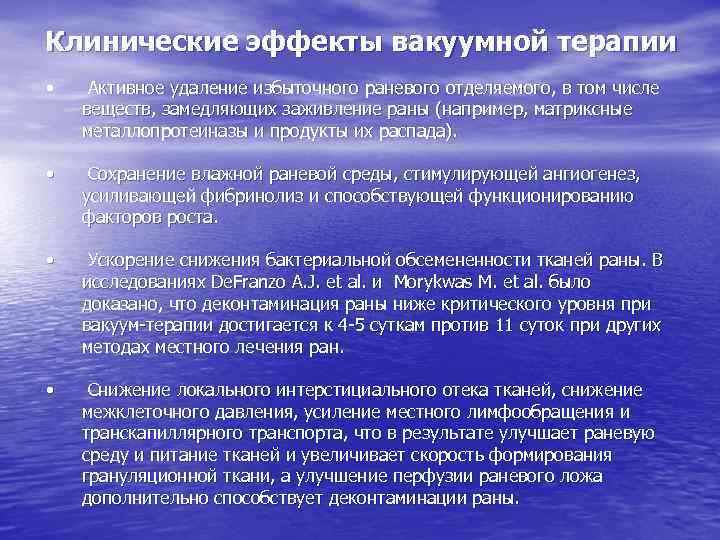 Клинические эффекты вакуумной терапии

• Активное удаление избыточного раневого отделяемого, в том числе веществ, замедляющих заживление раны (например, матриксные металлопротеиназы и продукты их распада).

• Сохранение влажной раневой среды, стимулирующей ангиогенез, усиливающей фибринолиз и способствующей функционированию факторов роста.

• Ускорение снижения бактериальной обсемененности тканей раны. В исследованиях DeFranzo A.J. et al. и Morykwas M. et al. было доказано, что деконтаминация раны ниже критического уровня при вакуум-терапии достигается к 4-5 суткам против 11 суток при других методах местного лечения ран.

• Снижение локального интерстициального отека тканей, снижение межклеточного давления, усиление местного лимфообращения и транскапиллярного транспорта, что в результате улучшает раневую среду и питание тканей и увеличивает скорость формирования грануляционной ткани, а улучшение перфузии раневого ложа дополнительно способствует деконтаминации раны.